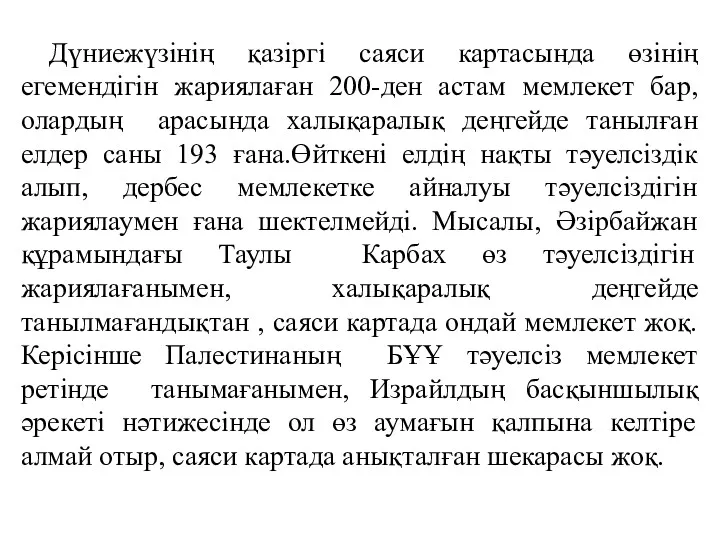 Дүниежүзінің қазіргі саяси картасында өзінің егемендігін жариялаған 200-ден астам мемлекет бар, олардың арасында халықаралық деңгейде танылған елдер саны 193 ғана.Өйткені елдің нақты тәуелсіздік алып, дербес мемлекетке айналуы тәуелсіздігін жариялаумен ғана шектелмейді. Мысалы, Әзірбайжан құрамындағы Таулы Карбах өз тәуелсіздігін жариялағанымен, халықаралық деңгейде танылмағандықтан , саяси картада ондай мемлекет жоқ. Керісінше Палестинаның БҰҰ тәуелсіз мемлекет ретінде танымағанымен, Израйлдың басқыншылық әрекеті нәтижесінде ол өз аумағын қалпына келтіре алмай отыр, саяси картада анықталған шекарасы жоқ.